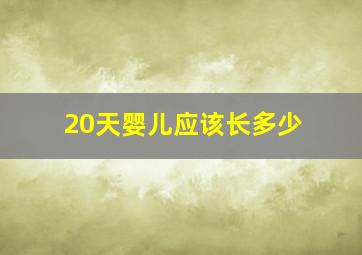 20天婴儿应该长多少